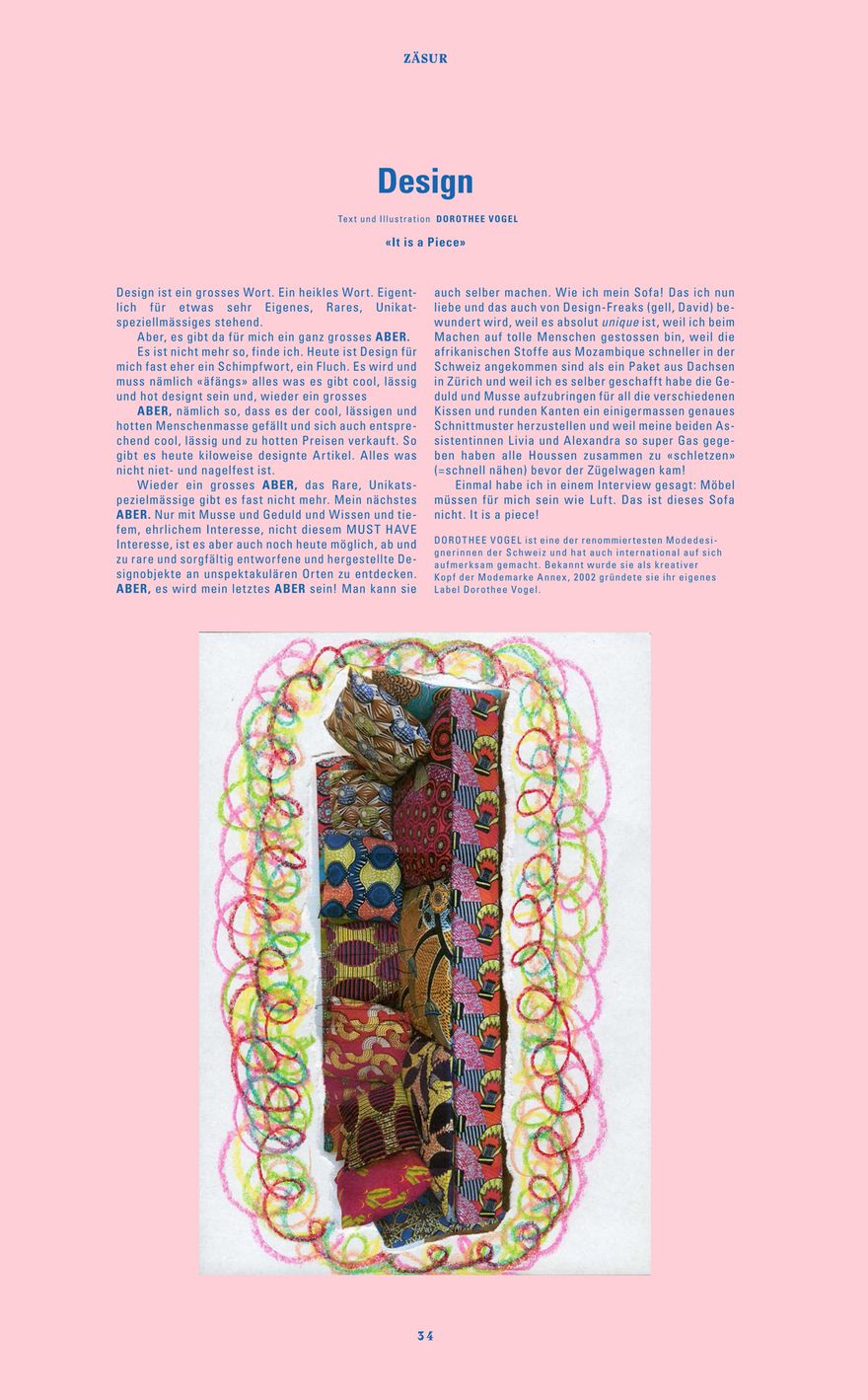 ZÄSUR

Design

Text und Illustration DOROTHEE VOGEL

«It is a Piece»

Design ist ein grosses Wort. Ein heikles Wort. Eigentlich für etwas sehr Eigenes, Rares, Unikatspeziellmässiges stehend.

Aber, es gibt da für mich ein ganz grosses ABER.

Es ist nicht mehr so, finde ich. Heute ist Design für mich fast eher ein Schimpfwort, ein Fluch. Es wird und muss nämlich «äfängs» alles was es gibt cool, lässig und hot designt sein und, wieder ein grosses

ABER, nämlich so, dass es der cool, lässigen und hotten Menschenmasse gefällt und sich auch entsprechend cool, lässig und zu hotten Preisen verkauft. So gibt es heute kiloweise designte Artikel. Alles was nicht niet- und nagelfest ist.

Wieder ein grosses ABER, das Rare, Unikatspezielmässige gibt es fast nicht mehr. Mein nächstes ABER. Nur mit Musse und Geduld und Wissen und tiefem, ehrlichem Interesse, nicht diesem MUST HAVE Interesse, ist es aber auch noch heute möglich, ab und zu rare und sorgfältig entworfene und hergestellte Designobjekte an unspektakulären Orten zu entdecken. ABER, es wird mein letztes ABER sein! Man kann sie auch selber machen. Wie ich mein Sofa! Das ich nun liebe und das auch von Design-Freaks (gell, David) bewundert wird, weil es absolut unique ist, weil ich beim Machen auf tolle Menschen gestossen bin, weil die afrikanischen Stoffe aus Mozambique schneller in der Schweiz angekommen sind als ein Paket aus Dachsen in Zürich und weil ich es selber geschafft habe die Geduld und Musse aufzubringen für all die verschiedenen Kissen und runden Kanten ein einigermassen genaues Schnittmuster herzustellen und weil meine beiden Assistentinnen Livia und Alexandra so super Gas gegeben haben alle Houssen zusammen zu «schletzen» (=schnell nähen) bevor der Zügelwagen kam!

Einmal habe ich in einem Interview gesagt: Möbel müssen für mich sein wie Luft. Das ist dieses Sofa nicht. It is a piece!

DOROTHEE VOGEL ist eine der renommiertesten Modedesignerinnen der Schweiz und hat auch international auf sich aufmerksam gemacht. Bekannt wurde sie als kreativer Kopf der Modemarke Annex, 2002 gründete sie ihr eigenes Label Dorothee Vogel.

34